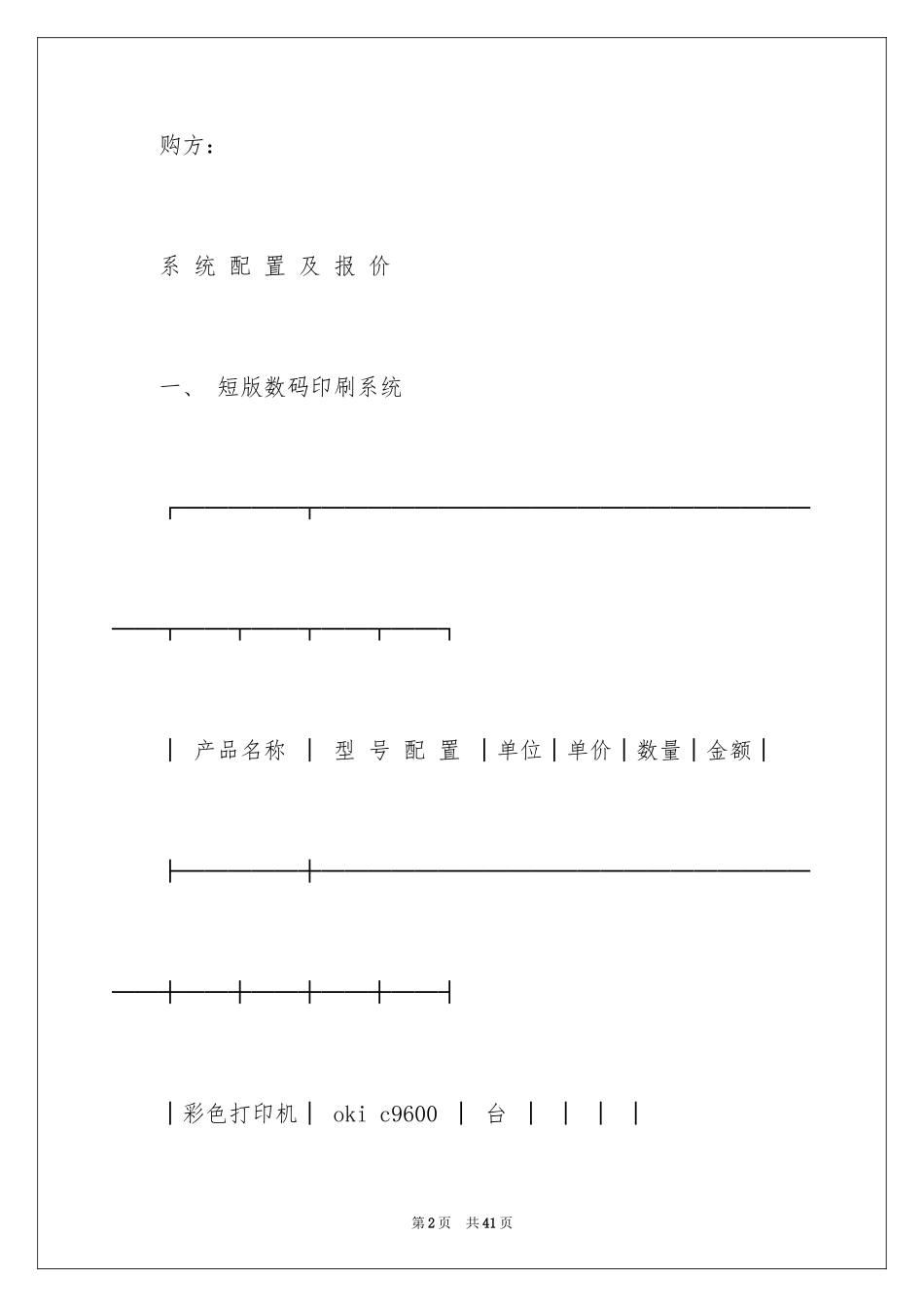 购方：

系 统 配 置 及 报 价

一、 短版数码印刷系统

| 产品名称 | 型 号 配 置 | 单位 | 单价 | 数量 | 金额 |
|---|---|---|---|---|---|
| 彩色打印机 | oki c9600 | 台 | | | |

第2页 共41页